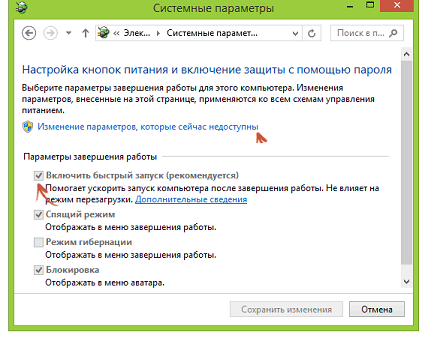 Системные параметры

« Элек... › Системные парамет...

Поиск в п...

Настройка кнопок питания и включение защиты с помощью пароля

Выберите параметры завершения работы для этого компьютера. Изменения параметров, внесенные на этой странице, применяются ко всем схемам управления питанием.

Изменение параметров, которые сейчас недоступны

Параметры завершения работы

Включить быстрый запуск (рекомендуется)
Помогает ускорить запуск компьютера после завершения работы. Не влияет на режим перезагрузки. Дополнительные сведения

Спящий режим
Отображать в меню завершения работы.

Режим гибернации
Отображать в меню завершения работы.

Блокировка
Отображать в меню аватара.

Сохранить изменения

Отмена